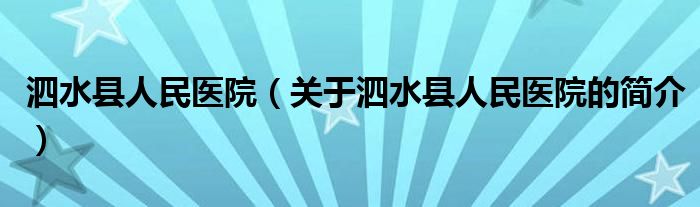 泗水县人民医院（关于泗水县人民医院的简介）